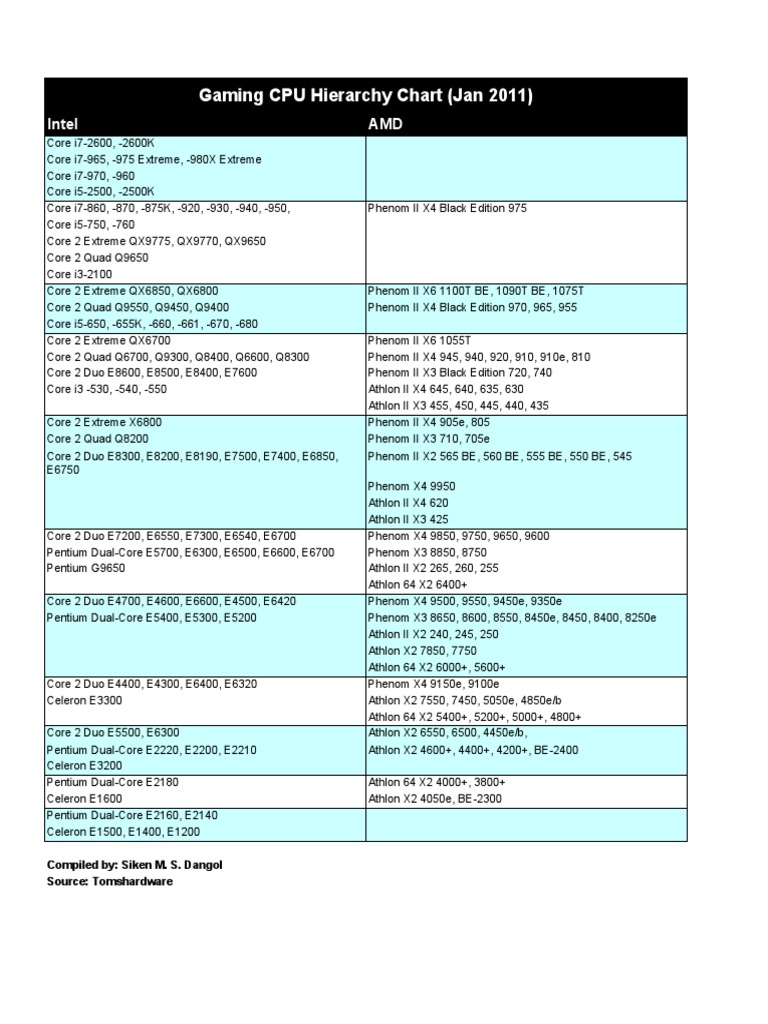 Gaming CPU Hierarchy Chart (Jan 2011)

| Intel | AMD |
|---|---|
| Core i7-2600, -2600K<br>Core i7-965, -975 Extreme, -980X Extreme<br>Core i7-970, -960<br>Core i5-2500, -2500K | |
| Core i7-860, -870, -875K, -920, -930, -940, -950,<br>Core i5-750, -760<br>Core 2 Extreme QX9775, QX9770, QX9650<br>Core 2 Quad Q9650<br>Core i3-2100 | Phenom II X4 Black Edition 975 |
| Core 2 Extreme QX6850, QX6800<br>Core 2 Quad Q9550, Q9450, Q9400<br>Core i5-650, -655K, -660, -661, -670, -680 | Phenom II X6 1100T BE, 1090T BE, 1075T<br>Phenom II X4 Black Edition 970, 965, 955 |
| Core 2 Extreme QX6700<br>Core 2 Quad Q6700, Q9300, Q8400, Q6600, Q8300<br>Core 2 Duo E8600, E8500, E8400, E7600<br>Core i3 -530, -540, -550 | Phenom II X6 1055T<br>Phenom II X4 945, 940, 920, 910, 910e, 810<br>Phenom II X3 Black Edition 720, 740<br>Athlon II X4 645, 640, 635, 630<br>Athlon II X3 455, 450, 445, 440, 435 |
| Core 2 Extreme X6800<br>Core 2 Quad Q8200<br>Core 2 Duo E8300, E8200, E8190, E7500, E7400, E6850, E6750 | Phenom II X4 905e, 805<br>Phenom II X3 710, 705e<br>Phenom II X2 565 BE, 560 BE, 555 BE, 550 BE, 545<br>Phenom X4 9950<br>Athlon II X4 620<br>Athlon II X3 425 |
| Core 2 Duo E7200, E6550, E7300, E6540, E6700<br>Pentium Dual-Core E5700, E6300, E6500, E6600, E6700<br>Pentium G9650 | Phenom X4 9850, 9750, 9650, 9600<br>Phenom X3 8850, 8750<br>Athlon II X2 265, 260, 255<br>Athlon 64 X2 6400+ |
| Core 2 Duo E4700, E4600, E6600, E4500, E6420<br>Pentium Dual-Core E5400, E5300, E5200 | Phenom X4 9500, 9550, 9450e, 9350e<br>Phenom X3 8650, 8600, 8550, 8450e, 8450, 8400, 8250e<br>Athlon II X2 240, 245, 250<br>Athlon X2 7850, 7750<br>Athlon 64 X2 6000+, 5600+ |
| Core 2 Duo E4400, E4300, E6400, E6320<br>Celeron E3300 | Phenom X4 9150e, 9100e<br>Athlon X2 7550, 7450, 5050e, 4850e/b<br>Athlon 64 X2 5400+, 5200+, 5000+, 4800+ |
| Core 2 Duo E5500, E6300<br>Pentium Dual-Core E2220, E2200, E2210<br>Celeron E3200 | Athlon X2 6550, 6500, 4450e/b,<br>Athlon X2 4600+, 4400+, 4200+, BE-2400 |
| Pentium Dual-Core E2180<br>Celeron E1600 | Athlon 64 X2 4000+, 3800+<br>Athlon X2 4050e, BE-2300 |
| Pentium Dual-Core E2160, E2140<br>Celeron E1500, E1400, E1200 | |

Compiled by: Siken M. S. Dangol
Source: Tomshardware